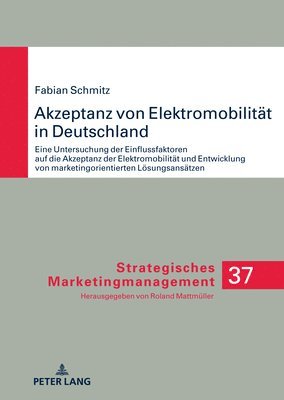 Fabian Schmitz

Akzeptanz von Elektromobilität in Deutschland

Eine Untersuchung der Einflussfaktoren auf die Akzeptanz der Elektromobilität und Entwicklung von marketingorientierten Lösungsansätzen

Strategisches Marketingmanagement

37

Herausgegeben von Roland Mattmüller

PETER LANG